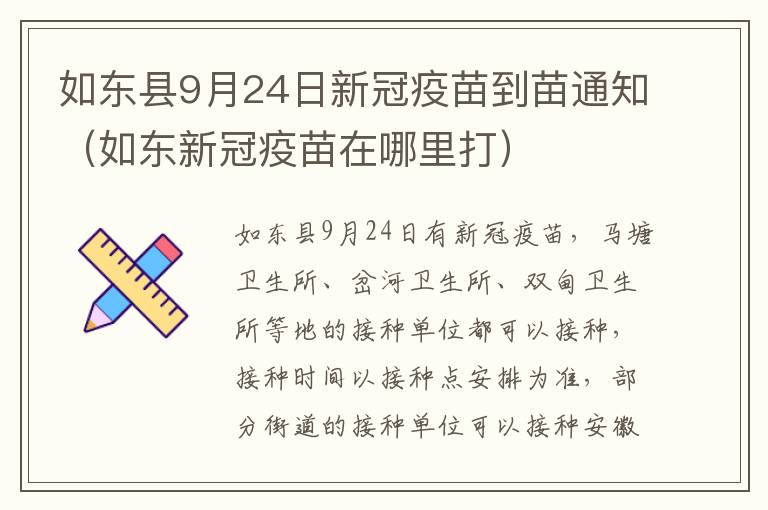 如东县9月24日新冠疫苗到苗通知（如东新冠疫苗在哪里打）

如东县9月24日有新冠疫苗，马塘卫生所、岔河卫生所、双甸卫生所等地的接种单位都可以接种，接种时间以接种点安排为准，部分街道的接种单位可以接种安徽